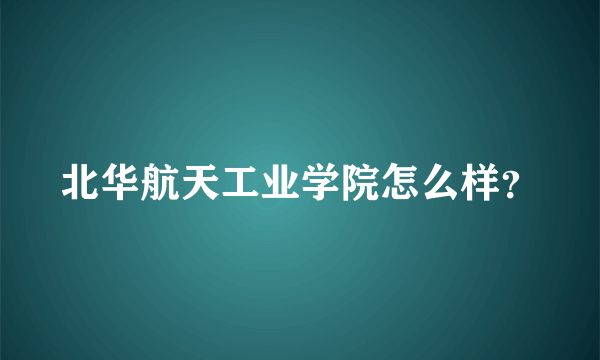 北华航天工业学院怎么样?